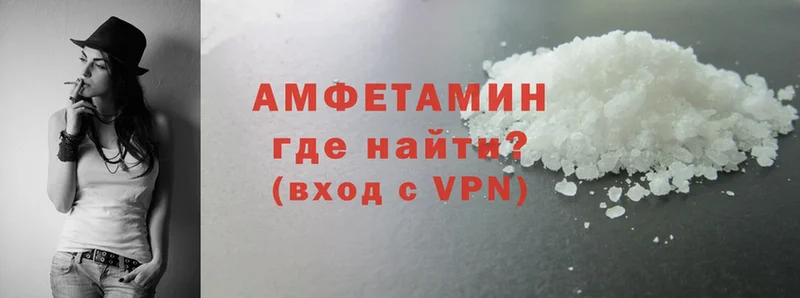 АМФЕТАМИН
где найти?
(вход с VPN)